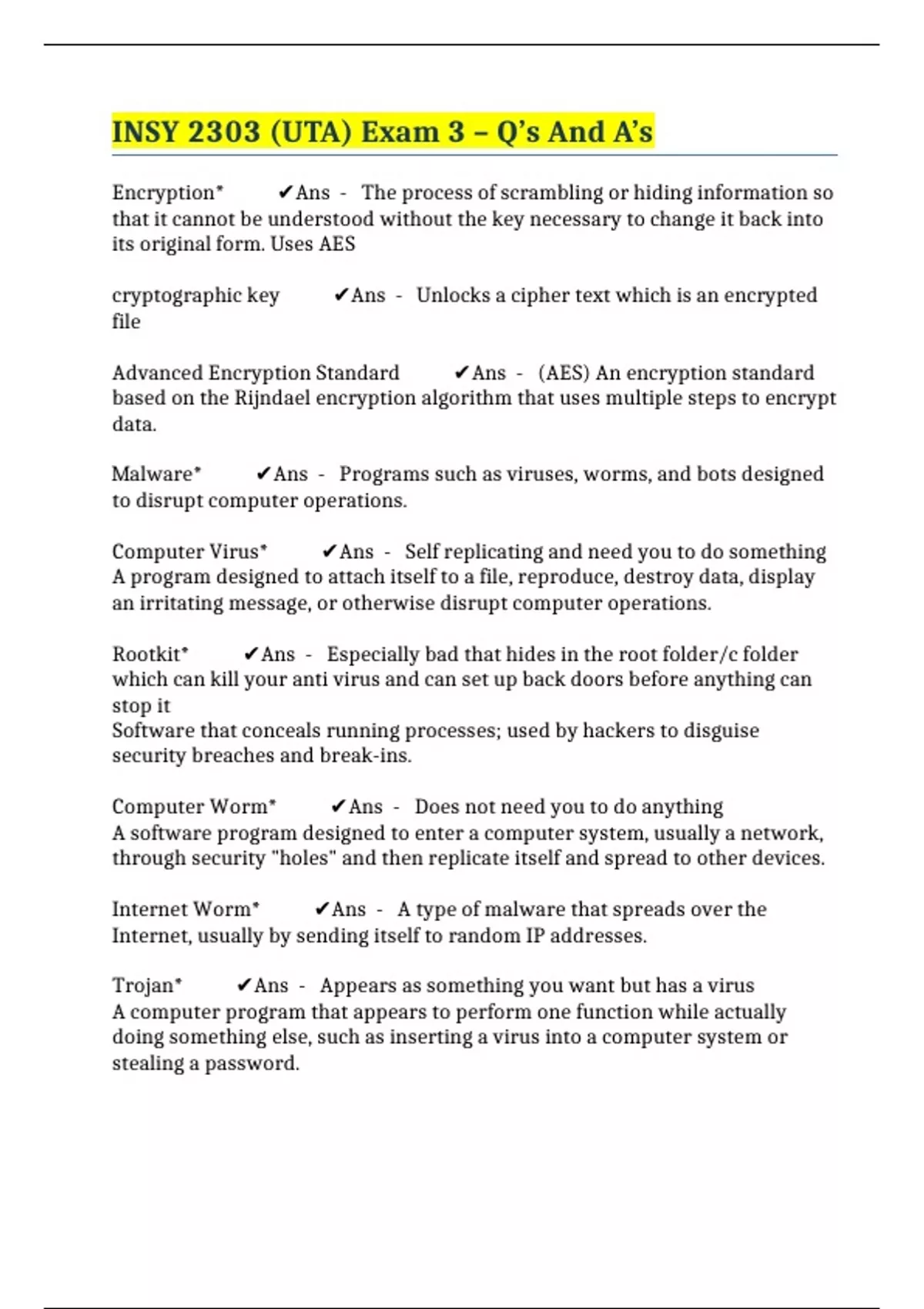 INSY 2303 (UTA) Exam 3 – Q's And A's

Encryption* ✔Ans - The process of scrambling or hiding information so that it cannot be understood without the key necessary to change it back into its original form. Uses AES

cryptographic key ✔Ans - Unlocks a cipher text which is an encrypted file

Advanced Encryption Standard ✔Ans - (AES) An encryption standard based on the Rijndael encryption algorithm that uses multiple steps to encrypt data.

Malware* ✔Ans - Programs such as viruses, worms, and bots designed to disrupt computer operations.

Computer Virus* ✔Ans - Self replicating and need you to do something
A program designed to attach itself to a file, reproduce, destroy data, display an irritating message, or otherwise disrupt computer operations.

Rootkit* ✔Ans - Especially bad that hides in the root folder/c folder which can kill your anti virus and can set up back doors before anything can stop it
Software that conceals running processes; used by hackers to disguise security breaches and break-ins.

Computer Worm* ✔Ans - Does not need you to do anything
A software program designed to enter a computer system, usually a network, through security "holes" and then replicate itself and spread to other devices.

Internet Worm* ✔Ans - A type of malware that spreads over the Internet, usually by sending itself to random IP addresses.

Trojan* ✔Ans - Appears as something you want but has a virus
A computer program that appears to perform one function while actually doing something else, such as inserting a virus into a computer system or stealing a password.